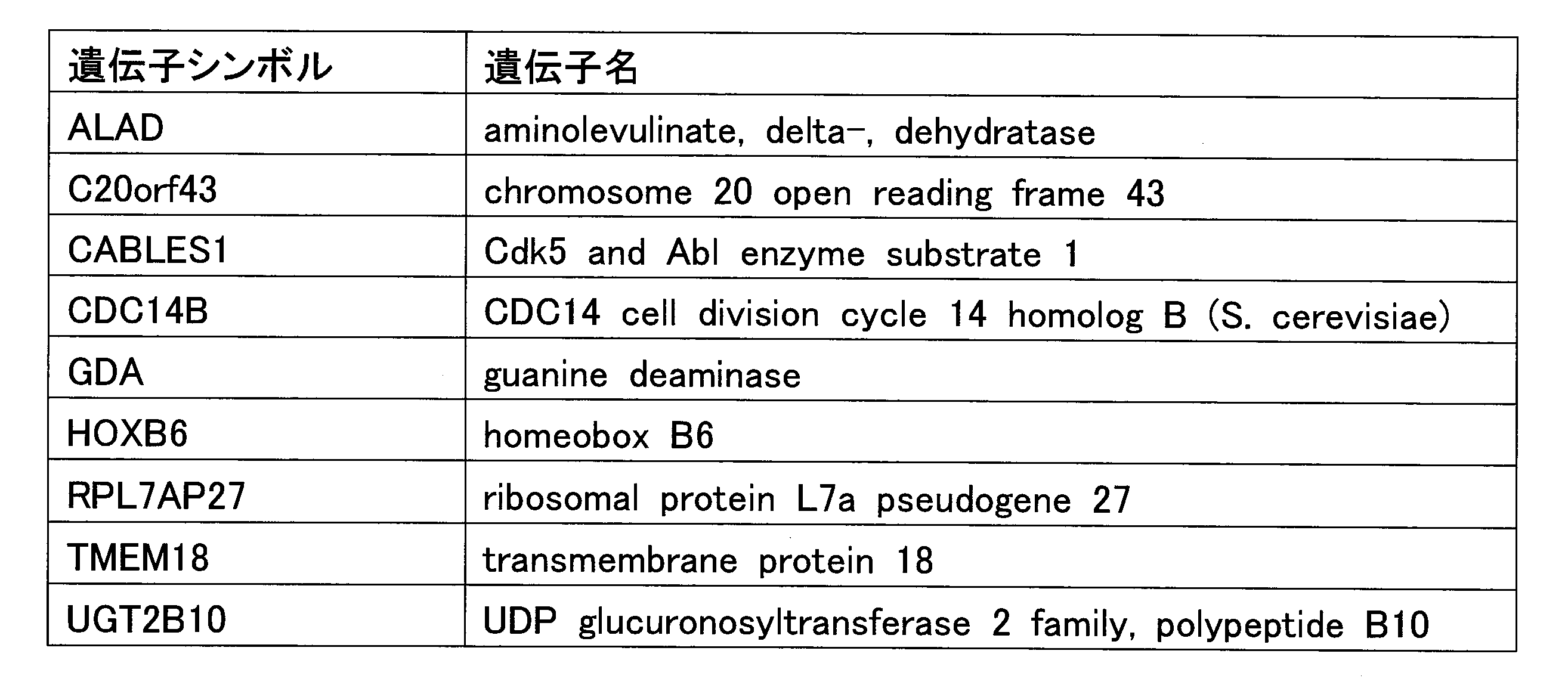 | 遺伝子シンボル | 遺伝子名 |
|---|---|
| ALAD | aminolevulinate, delta-, dehydratase |
| C20orf43 | chromosome 20 open reading frame 43 |
| CABLES1 | Cdk5 and Abl enzyme substrate 1 |
| CDC14B | CDC14 cell division cycle 14 homolog B (S. cerevisiae) |
| GDA | guanine deaminase |
| HOXB6 | homeobox B6 |
| RPL7AP27 | ribosomal protein L7a pseudogene 27 |
| TMEM18 | transmembrane protein 18 |
| UGT2B10 | UDP glucuronosyltransferase 2 family, polypeptide B10 |